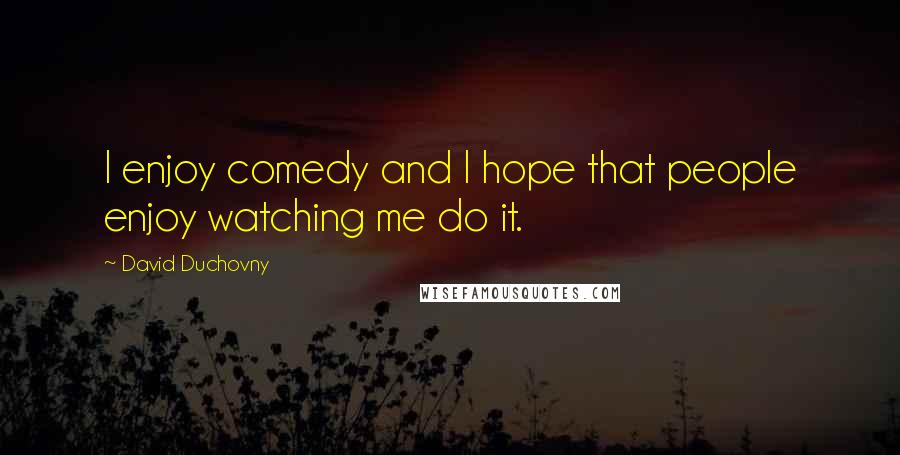 I enjoy comedy and I hope that people enjoy watching me do it.

~ David Duchovny

WISEFAMOUSQUOTES.COM